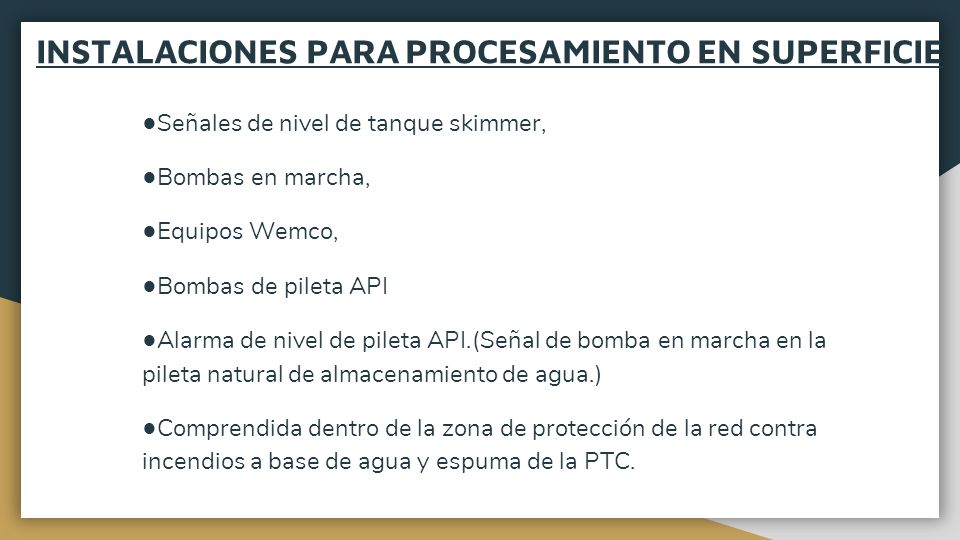 INSTALACIONES PARA PROCESAMIENTO EN SUPERFICIE

●Señales de nivel de tanque skimmer,

●Bombas en marcha,

●Equipos Wemco,

●Bombas de pileta API

●Alarma de nivel de pileta API.(Señal de bomba en marcha en la pileta natural de almacenamiento de agua.)

●Comprendida dentro de la zona de protección de la red contra incendios a base de agua y espuma de la PTC.